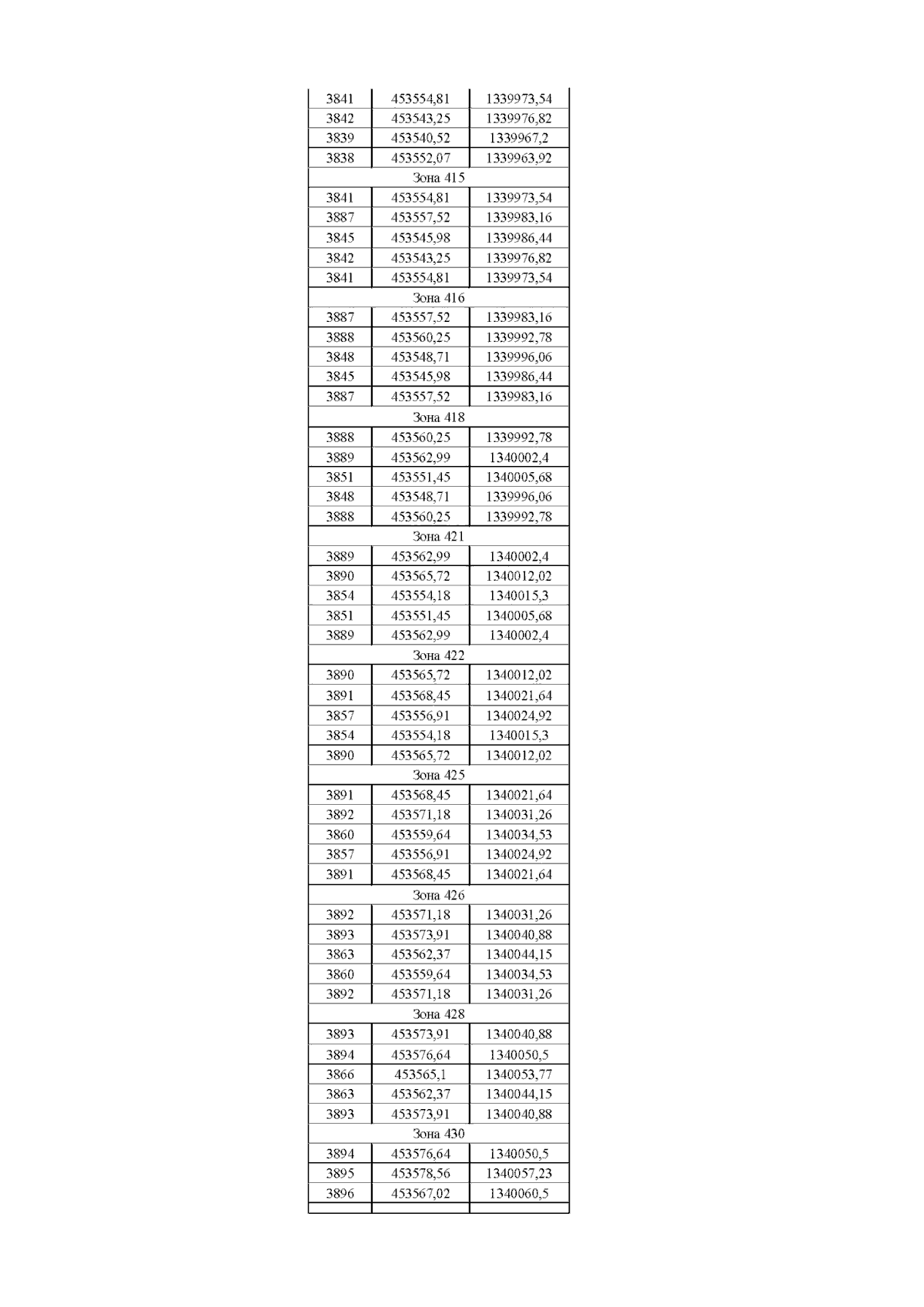 | | | |
|---|---|---|
| 3841 | 453554,81 | 1339973,54 |
| 3842 | 453543,25 | 1339976,82 |
| 3839 | 453540,52 | 1339967,2 |
| 3838 | 453552,07 | 1339963,92 |
| Зона 415 | | |
| 3841 | 453554,81 | 1339973,54 |
| 3887 | 453557,52 | 1339983,16 |
| 3845 | 453545,98 | 1339986,44 |
| 3842 | 453543,25 | 1339976,82 |
| 3841 | 453554,81 | 1339973,54 |
| Зона 416 | | |
| 3887 | 453557,52 | 1339983,16 |
| 3888 | 453560,25 | 1339992,78 |
| 3848 | 453548,71 | 1339996,06 |
| 3845 | 453545,98 | 1339986,44 |
| 3887 | 453557,52 | 1339983,16 |
| Зона 418 | | |
| 3888 | 453560,25 | 1339992,78 |
| 3889 | 453562,99 | 1340002,4 |
| 3851 | 453551,45 | 1340005,68 |
| 3848 | 453548,71 | 1339996,06 |
| 3888 | 453560,25 | 1339992,78 |
| Зона 421 | | |
| 3889 | 453562,99 | 1340002,4 |
| 3890 | 453565,72 | 1340012,02 |
| 3854 | 453554,18 | 1340015,3 |
| 3851 | 453551,45 | 1340005,68 |
| 3889 | 453562,99 | 1340002,4 |
| Зона 422 | | |
| 3890 | 453565,72 | 1340012,02 |
| 3891 | 453568,45 | 1340021,64 |
| 3857 | 453556,91 | 1340024,92 |
| 3854 | 453554,18 | 1340015,3 |
| 3890 | 453565,72 | 1340012,02 |
| Зона 425 | | |
| 3891 | 453568,45 | 1340021,64 |
| 3892 | 453571,18 | 1340031,26 |
| 3860 | 453559,64 | 1340034,53 |
| 3857 | 453556,91 | 1340024,92 |
| 3891 | 453568,45 | 1340021,64 |
| Зона 426 | | |
| 3892 | 453571,18 | 1340031,26 |
| 3893 | 453573,91 | 1340040,88 |
| 3863 | 453562,37 | 1340044,15 |
| 3860 | 453559,64 | 1340034,53 |
| 3892 | 453571,18 | 1340031,26 |
| Зона 428 | | |
| 3893 | 453573,91 | 1340040,88 |
| 3894 | 453576,64 | 1340050,5 |
| 3866 | 453565,1 | 1340053,77 |
| 3863 | 453562,37 | 1340044,15 |
| 3893 | 453573,91 | 1340040,88 |
| Зона 430 | | |
| 3894 | 453576,64 | 1340050,5 |
| 3895 | 453578,56 | 1340057,23 |
| 3896 | 453567,02 | 1340060,5 |